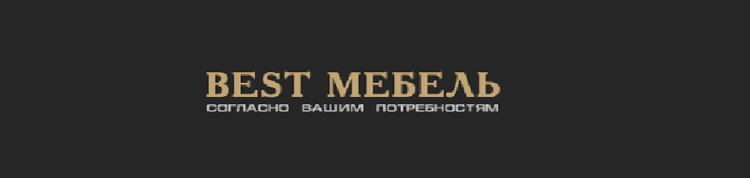 BEST МЕБЕЛЬ
СОГЛАСНО ВАШИМ ПОТРЕБНОСТЯМ